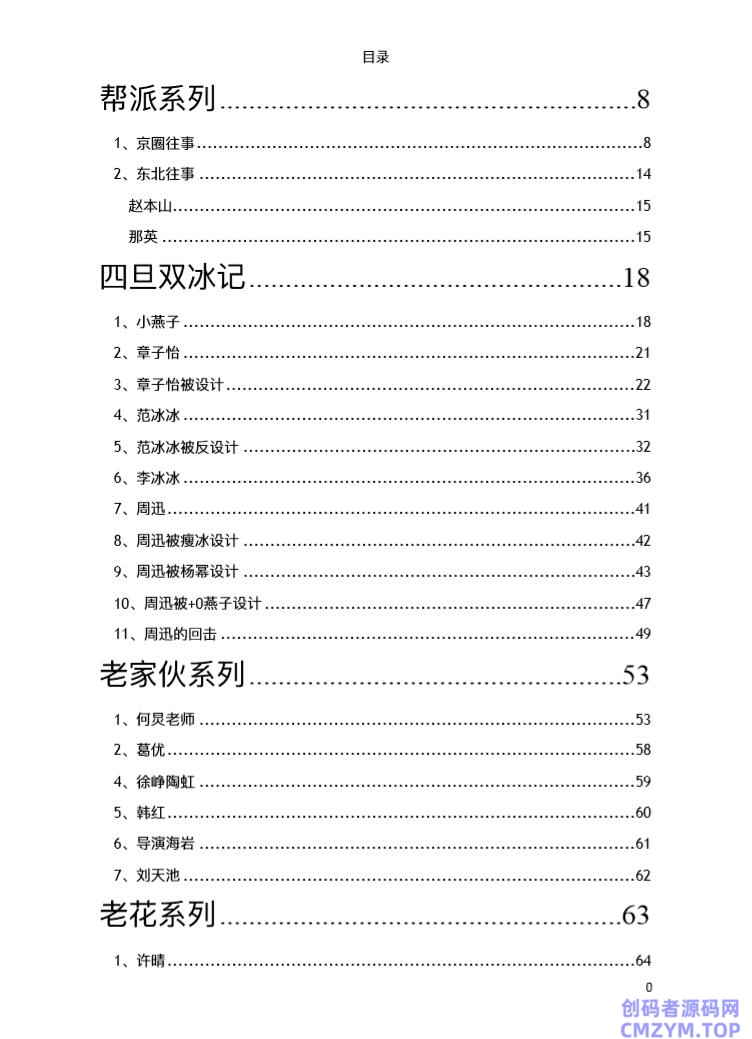 目录

帮派系列........................................................8

1、京圈往事........................................................8

2、东北往事........................................................14

赵本山........................................................15

那英........................................................15

四旦双冰记........................................................18

1、小燕子........................................................18

2、章子怡........................................................21

3、章子怡被设计........................................................22

4、范冰冰........................................................31

5、范冰冰被反设计........................................................32

6、李冰冰........................................................36

7、周迅........................................................41

8、周迅被瘦冰设计........................................................42

9、周迅被杨幂设计........................................................43

10、周迅被+0燕子设计........................................................47

11、周迅的回击........................................................49

老家伙系列........................................................53

1、何炅老师........................................................53

2、葛优........................................................58

4、徐峥陶虹........................................................59

5、韩红........................................................60

6、导演海岩........................................................61

7、刘天池........................................................62

老花系列........................................................63

1、许晴........................................................64

0

创码者源码网
CMZYM.TOP